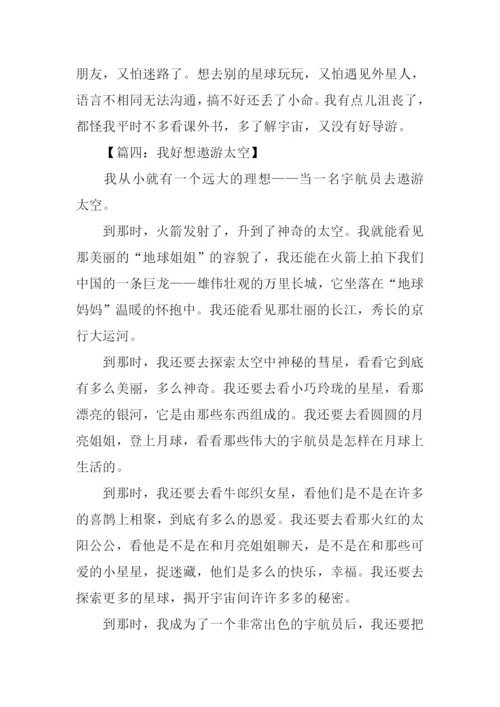 朋友，又怕迷路了。想去别的星球玩玩，又怕遇见外星人，语言不相同无法沟通，搞不好还丢了小命。我有点儿沮丧了，都怪我平时不多看课外书，多了解宇宙，又没有好导游。

【篇四：我好想遨游太空】

我从小就有一个远大的理想——当一名宇航员去遨游太空。

到那时，火箭发射了，升到了神奇的太空。我就能看见那美丽的“地球姐姐”的容貌了，我还能在火箭上拍下我们中国的一条巨龙——雄伟壮观的万里长城，它坐落在“地球妈妈”温暖的怀抱中。我还能看见那壮丽的长江，秀长的京行大运河。

到那时，我还要去探索太空中神秘的彗星，看看它到底有多么美丽，多么神奇。我还要去看小巧玲珑的星星，看那漂亮的银河，它是由那些东西组成的。我还要去看圆圆的月亮姐姐，登上月球，看看那些伟大的宇航员是怎样在月球上生活的。

到那时，我还要去看牛郎织女星，看他们是不是在许多的喜鹊上相聚，到底有多么的恩爱。我还要去看那火红的太阳公公，看他是不是在和月亮姐姐聊天，是不是在和那些可爱的小星星，捉迷藏，他们是多么的快乐，幸福。我还要去探索更多的星球，揭开宇宙间许许多多的秘密。

到那时，我成为了一个非常出色的宇航员后，我还要把